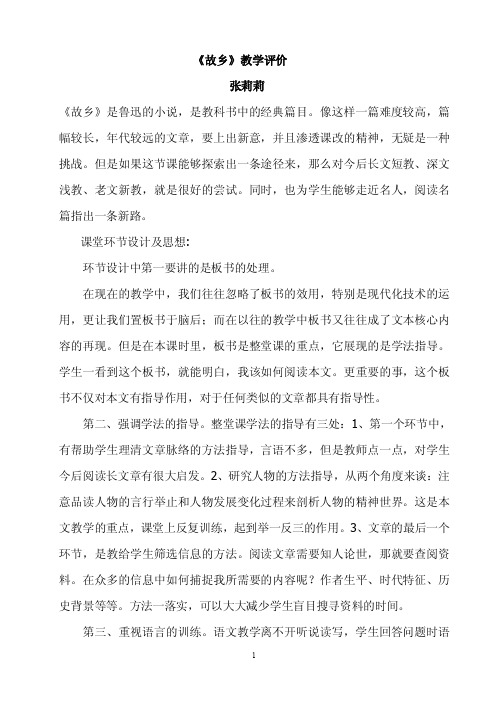 《故乡》教学评价

张莉莉

《故乡》是鲁迅的小说，是教科书中的经典篇目。像这样一篇难度较高，篇幅较长，年代较远的文章，要上出新意，并且渗透课改的精神，无疑是一种挑战。但是如果这节课能够探索出一条途径来，那么对今后长文短教、深文浅教、老文新教，就是很好的尝试。同时，也为学生能够走近名人，阅读名篇指出一条新路。

课堂环节设计及思想：

环节设计中第一要讲的是板书的处理。

在现在的教学中，我们往往忽略了板书的效用，特别是现代化技术的运用，更让我们置板书于脑后；而在以往的教学中板书又往往成了文本核心内容的再现。但是在本课时里，板书是整堂课的重点，它展现的是学法指导。学生一看到这个板书，就能明白，我该如何阅读本文。更重要的事，这个板书不仅对本文有指导作用，对于任何类似的文章都具有指导性。

第二、强调学法的指导。整堂课学法的指导有三处：1、第一个环节中，有帮助学生理清文章脉络的方法指导，言语不多，但是教师点一点，对学生今后阅读长文章有很大启发。2、研究人物的方法指导，从两个角度来谈：注意品读人物的言行举止和人物发展变化过程来剖析人物的精神世界。这是本文教学的重点，课堂上反复训练，起到举一反三的作用。3、文章的最后一个环节，是教给学生筛选信息的方法。阅读文章需要知人论世，那就要查阅资料。在众多的信息中如何捕捉我所需要的内容呢？作者生平、时代特征、历史背景等等。方法一落实，可以大大减少学生盲目搜寻资料的时间。

第三、重视语言的训练。语文教学离不开听说读写，学生回答问题时语

1